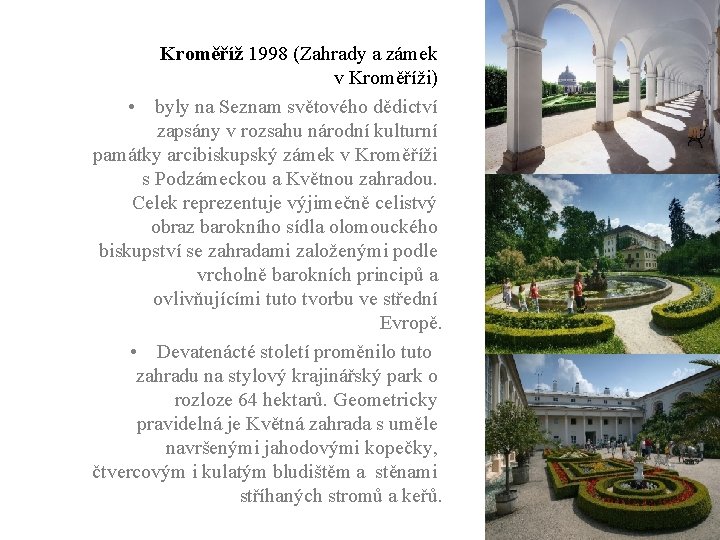 **Kroměříž** 1998 (Zahrady a zámek v Kroměříži)

• byly na Seznam světového dědictví zapsány v rozsahu národní kulturní památky arcibiskupský zámek v Kroměříži s Podzámeckou a Květnou zahradou. Celek reprezentuje výjimečně celistvý obraz barokního sídla olomouckého biskupství se zahradami založenými podle vrcholně barokních principů a ovlivňujícími tuto tvorbu ve střední Evropě.

• Devatenácté století proměnilo tuto zahradu na stylový krajinářský park o rozloze 64 hektarů. Geometricky pravidelná je Květná zahrada s uměle navršenými jahodovými kopečky, čtvercovým i kulatým bludištěm a stěnami stříhaných stromů a keřů.